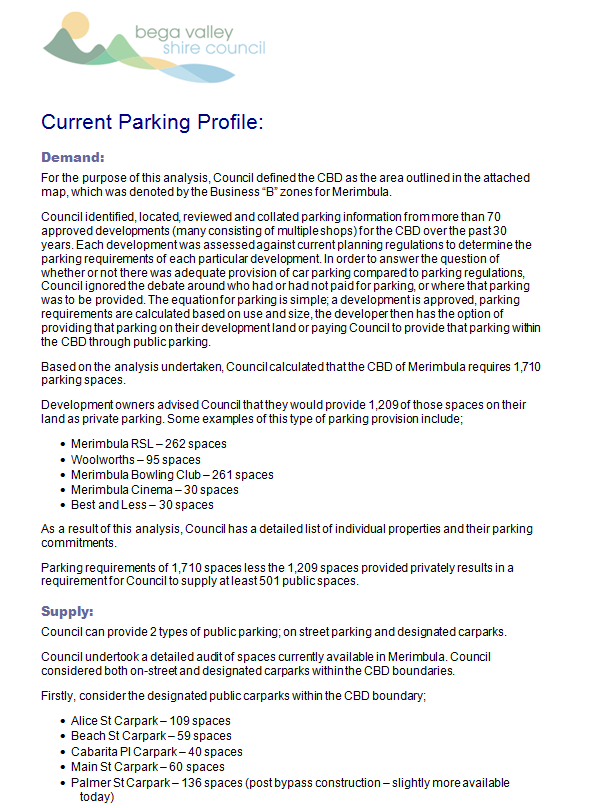 bega valley
shire council

Current Parking Profile:

Demand:

For the purpose of this analysis, Council defined the CBD as the area outlined in the attached map, which was denoted by the Business "B" zones for Merimbula.

Council identified, located, reviewed and collated parking information from more than 70 approved developments (many consisting of multiple shops) for the CBD over the past 30 years. Each development was assessed against current planning regulations to determine the parking requirements of each particular development. In order to answer the question of whether or not there was adequate provision of car parking compared to parking regulations, Council ignored the debate around who had or had not paid for parking, or where that parking was to be provided. The equation for parking is simple; a development is approved, parking requirements are calculated based on use and size, the developer then has the option of providing that parking on their development land or paying Council to provide that parking within the CBD through public parking.

Based on the analysis undertaken, Council calculated that the CBD of Merimbula requires 1,710 parking spaces.

Development owners advised Council that they would provide 1,209 of those spaces on their land as private parking. Some examples of this type of parking provision include;

- Merimbula RSL – 262 spaces
- Woolworths – 95 spaces
- Merimbula Bowling Club – 261 spaces
- Merimbula Cinema – 30 spaces
- Best and Less – 30 spaces

As a result of this analysis, Council has a detailed list of individual properties and their parking commitments.

Parking requirements of 1,710 spaces less the 1,209 spaces provided privately results in a requirement for Council to supply at least 501 public spaces.

Supply:

Council can provide 2 types of public parking; on street parking and designated carparks.

Council undertook a detailed audit of spaces currently available in Merimbula. Council considered both on-street and designated carparks within the CBD boundaries.

Firstly, consider the designated public carparks within the CBD boundary;

- Alice St Carpark – 109 spaces
- Beach St Carpark – 59 spaces
- Cabarita Pl Carpark – 40 spaces
- Main St Carpark – 60 spaces
- Palmer St Carpark – 136 spaces (post bypass construction – slightly more available today)